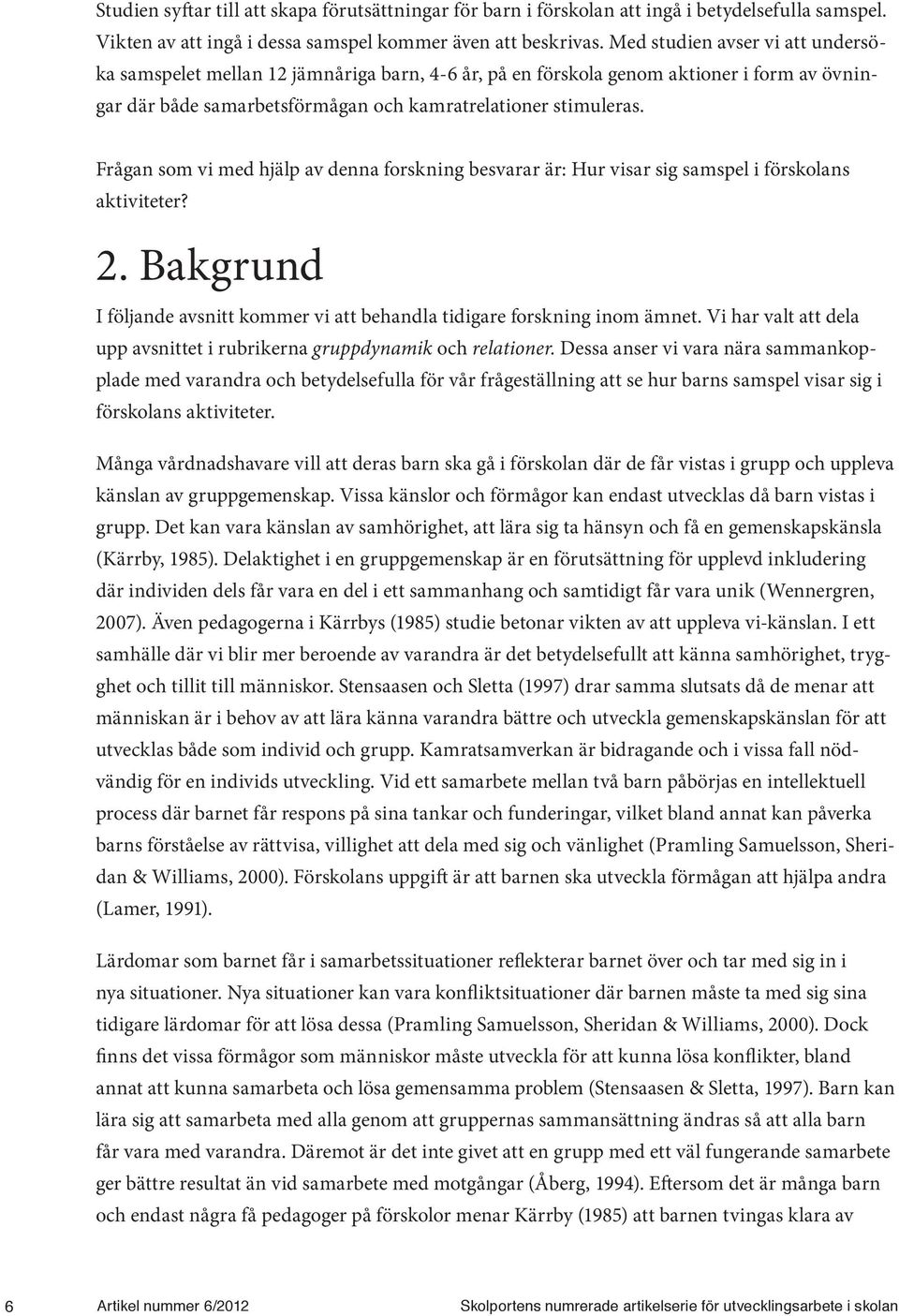 Studien syftar till att skapa förutsättningar för barn i förskolan att ingå i betydelsefulla samspel. Vikten av att ingå i dessa samspel kommer även att beskrivas. Med studien avser vi att undersöka samspelet mellan 12 jämnåriga barn, 4-6 år, på en förskola genom aktioner i form av övningar där både samarbetsförmågan och kamratrelationer stimuleras.

Frågan som vi med hjälp av denna forskning besvarar är: Hur visar sig samspel i förskolans aktiviteter?

2. Bakgrund

I följande avsnitt kommer vi att behandla tidigare forskning inom ämnet. Vi har valt att dela upp avsnittet i rubrikerna gruppdynamik och relationer. Dessa anser vi vara nära sammankopplade med varandra och betydelsefulla för vår frågeställning att se hur barns samspel visar sig i förskolans aktiviteter.

Många vårdnadshavare vill att deras barn ska gå i förskolan där de får vistas i grupp och uppleva känslan av gruppgemenskap. Vissa känslor och förmågor kan endast utvecklas då barn vistas i grupp. Det kan vara känslan av samhörighet, att lära sig ta hänsyn och få en gemenskapskänsla (Kärrby, 1985). Delaktighet i en gruppgemenskap är en förutsättning för upplevd inkludering där individen dels får vara en del i ett sammanhang och samtidigt får vara unik (Wennergren, 2007). Även pedagogerna i Kärrbys (1985) studie betonar vikten av att uppleva vi-känslan. I ett samhälle där vi blir mer beroende av varandra är det betydelsefullt att känna samhörighet, trygghet och tillit till människor. Stensaasen och Sletta (1997) drar samma slutsats då de menar att människan är i behov av att lära känna varandra bättre och utveckla gemenskapskänslan för att utvecklas både som individ och grupp. Kamratsamverkan är bidragande och i vissa fall nödvändig för en individs utveckling. Vid ett samarbete mellan två barn påbörjas en intellektuell process där barnet får respons på sina tankar och funderingar, vilket bland annat kan påverka barns förståelse av rättvisa, villighet att dela med sig och vänlighet (Pramling Samuelsson, Sheridan & Williams, 2000). Förskolans uppgift är att barnen ska utveckla förmågan att hjälpa andra (Lamer, 1991).

Lärdomar som barnet får i samarbetssituationer reflekterar barnet över och tar med sig in i nya situationer. Nya situationer kan vara konfliktsituationer där barnen måste ta med sig sina tidigare lärdomar för att lösa dessa (Pramling Samuelsson, Sheridan & Williams, 2000). Dock finns det vissa förmågor som människor måste utveckla för att kunna lösa konflikter, bland annat att kunna samarbeta och lösa gemensamma problem (Stensaasen & Sletta, 1997). Barn kan lära sig att samarbeta med alla genom att gruppernas sammansättning ändras så att alla barn får vara med varandra. Däremot är det inte givet att en grupp med ett väl fungerande samarbete ger bättre resultat än vid samarbete med motgångar (Åberg, 1994). Eftersom det är många barn och endast några få pedagoger på förskolor menar Kärrby (1985) att barnen tvingas klara av

6 Artikel nummer 6/2012 Skolportens numrerade artikelserie för utvecklingsarbete i skolan